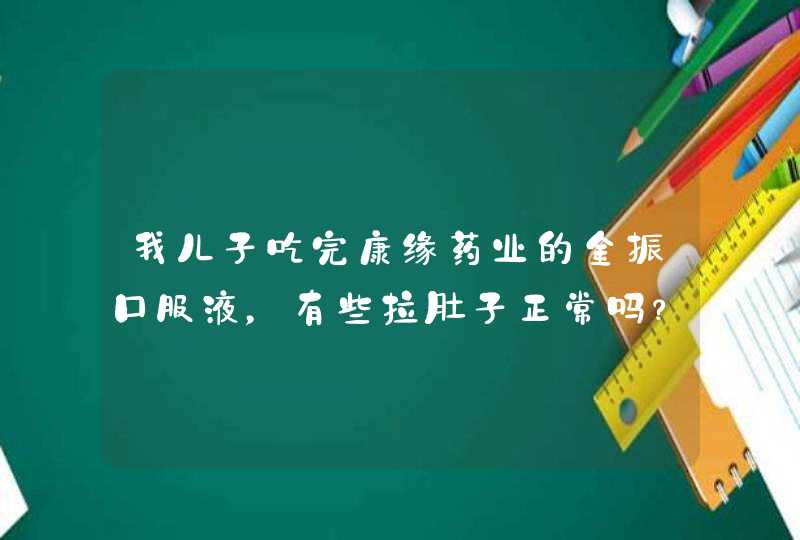 我儿子吃完康缘药业的金振口服液，有些拉肚子正常吗？